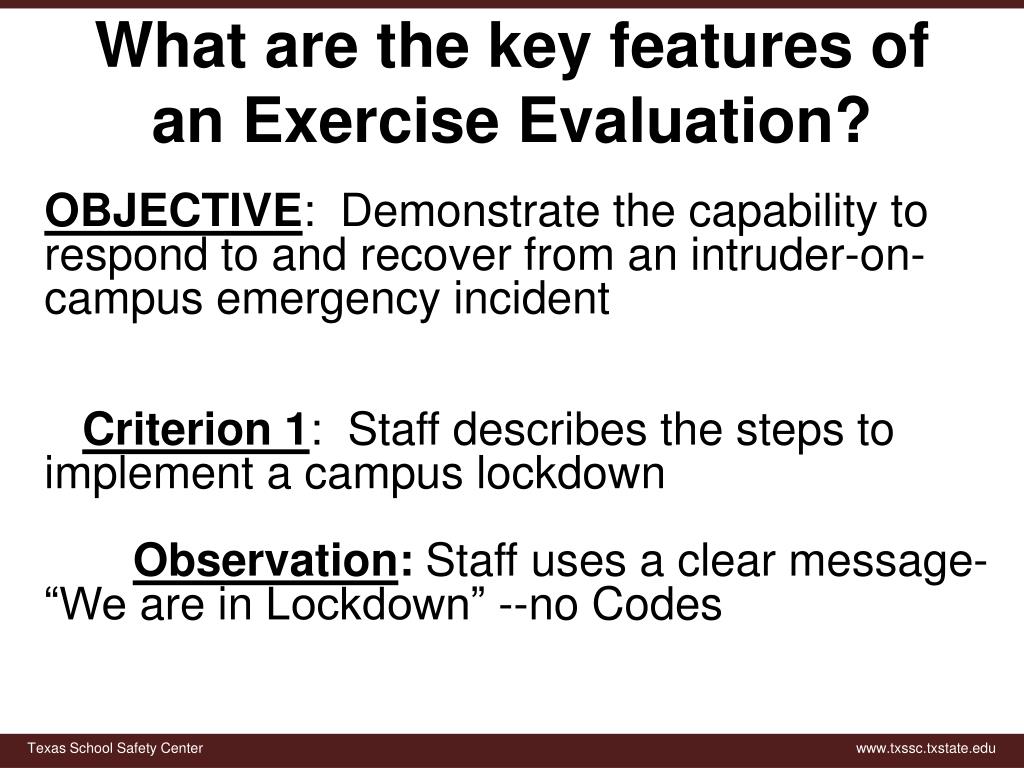 What are the key features of an Exercise Evaluation?

OBJECTIVE: Demonstrate the capability to respond to and recover from an intruder-on-campus emergency incident

Criterion 1: Staff describes the steps to implement a campus lockdown

Observation: Staff uses a clear message- “We are in Lockdown” --no Codes

Texas School Safety Center

www.txssc.txstate.edu